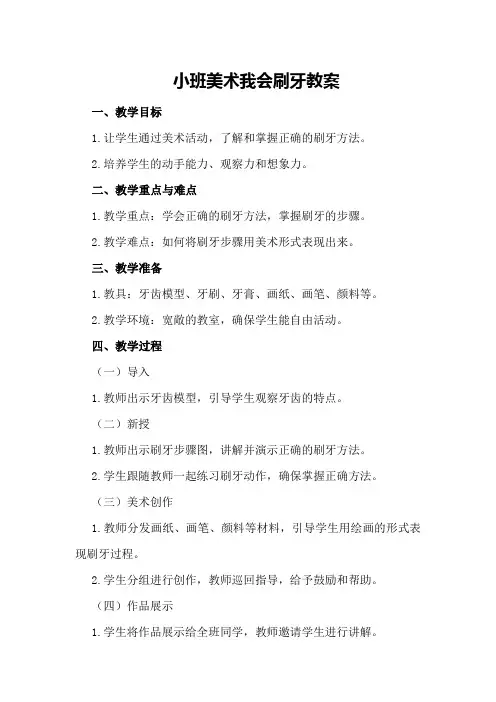 小班美术我会刷牙教案

一、教学目标

1.让学生通过美术活动，了解和掌握正确的刷牙方法。

2.培养学生的动手能力、观察力和想象力。

二、教学重点与难点

1.教学重点：学会正确的刷牙方法，掌握刷牙的步骤。

2.教学难点：如何将刷牙步骤用美术形式表现出来。

三、教学准备

1.教具：牙齿模型、牙刷、牙膏、画纸、画笔、颜料等。

2.教学环境：宽敞的教室，确保学生能自由活动。

四、教学过程

（一）导入

1.教师出示牙齿模型，引导学生观察牙齿的特点。

（二）新授

1.教师出示刷牙步骤图，讲解并演示正确的刷牙方法。

2.学生跟随教师一起练习刷牙动作，确保掌握正确方法。

（三）美术创作

1.教师分发画纸、画笔、颜料等材料，引导学生用绘画的形式表现刷牙过程。

2.学生分组进行创作，教师巡回指导，给予鼓励和帮助。

（四）作品展示

1.学生将作品展示给全班同学，教师邀请学生进行讲解。